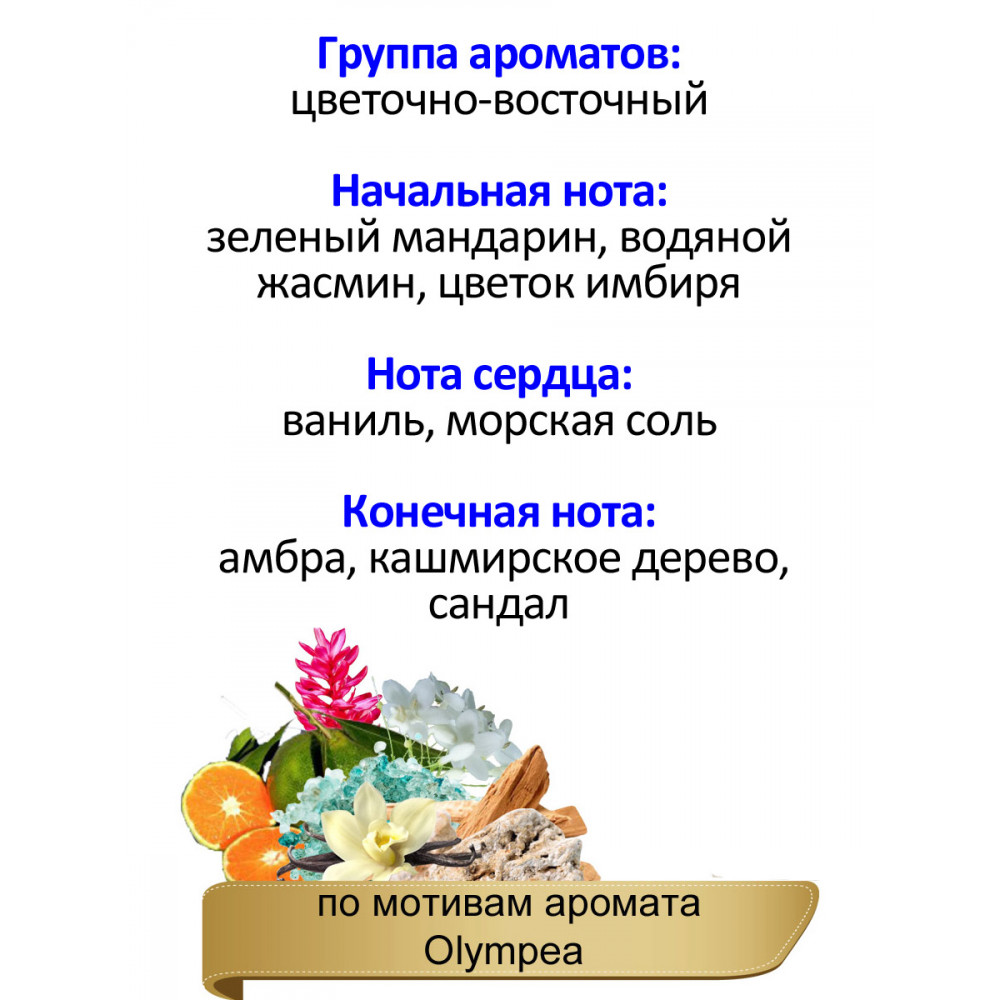 Группа ароматов:
цветочно-восточный

Начальная нота:
зеленый мандарин, водяной жасмин, цветок имбиря

Нота сердца:
ваниль, морская соль

Конечная нота:
амбра, кашмирское дерево, сандал

по мотивам аромата
Olympea